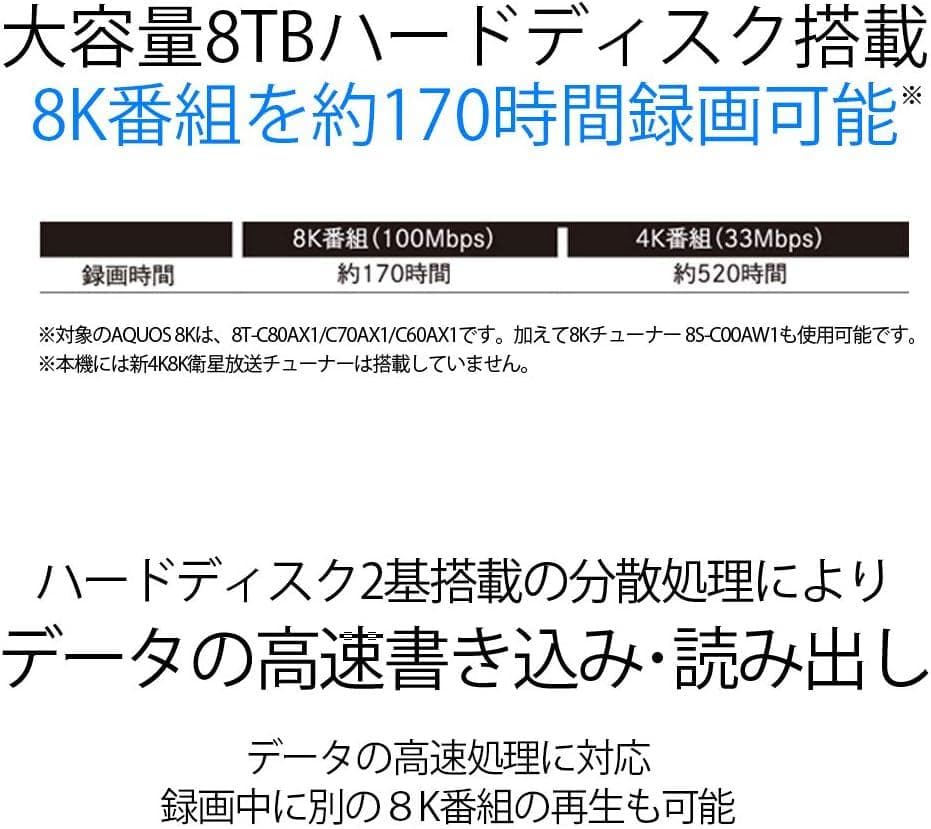 大容量8TBハードディスク搭載
8K番組を約170時間録画可能※

|  | 8K番組（100Mbps） | 4K番組（33Mbps） |
|---|---|---|
| 録画時間 | 約170時間 | 約520時間 |

※対象のAQUOS 8Kは、8T-C80AX1/C70AX1/C60AX1です。加えて8Kチューナー 8S-C00AW1も使用可能です。
※本機には新4K8K衛星放送チューナーは搭載していません。

ハードディスク2基搭載の分散処理により
データの高速書き込み・読み出し

データの高速処理に対応
録画中に別の８K番組の再生も可能